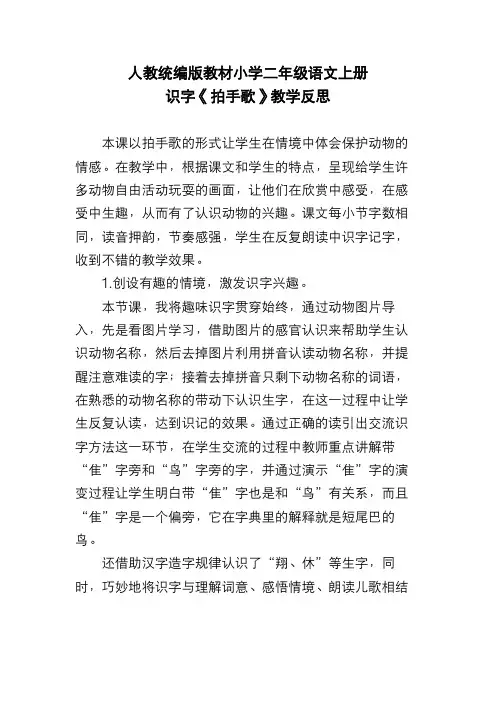 人教统编版教材小学二年级语文上册
识字《拍手歌》教学反思

本课以拍手歌的形式让学生在情境中体会保护动物的情感。在教学中，根据课文和学生的特点，呈现给学生许多动物自由活动玩耍的画面，让他们在欣赏中感受，在感受中生趣，从而有了认识动物的兴趣。课文每小节字数相同，读音押韵，节奏感强，学生在反复朗读中识字记字，收到不错的教学效果。

1.创设有趣的情境，激发识字兴趣。

本节课，我将趣味识字贯穿始终，通过动物图片导入，先是看图片学习，借助图片的感官认识来帮助学生认识动物名称，然后去掉图片利用拼音认读动物名称，并提醒注意难读的字；接着去掉拼音只剩下动物名称的词语，在熟悉的动物名称的带动下认识生字，在这一过程中让学生反复认读，达到识记的效果。通过正确的读引出交流识字方法这一环节，在学生交流的过程中教师重点讲解带“隹”字旁和“鸟”字旁的字，并通过演示“隹”字的演变过程让学生明白带“隹”字也是和“鸟”有关系，而且“隹”字是一个偏旁，它在字典里的解释就是短尾巴的鸟。

还借助汉字造字规律认识了“翔、休”等生字，同时，巧妙地将识字与理解词意、感悟情境、朗读儿歌相结